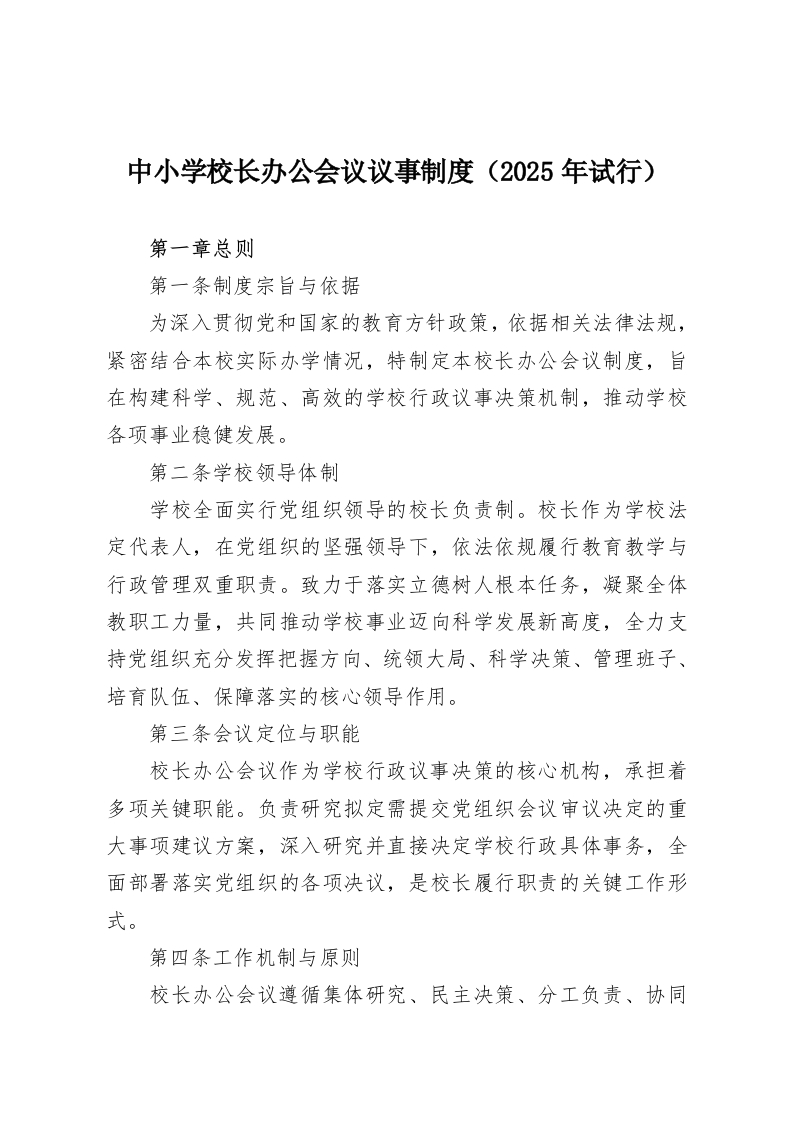 中小学校长办公会议议事制度（2025年试行）

第一章总则

第一条制度宗旨与依据

为深入贯彻党和国家的教育方针政策，依据相关法律法规，紧密结合本校实际办学情况，特制定本校长办公会议制度，旨在构建科学、规范、高效的学校行政议事决策机制，推动学校各项事业稳健发展。

第二条学校领导体制

学校全面实行党组织领导的校长负责制。校长作为学校法定代表人，在党组织的坚强领导下，依法依规履行教育教学与行政管理双重职责。致力于落实立德树人根本任务，凝聚全体教职工力量，共同推动学校事业迈向科学发展新高度，全力支持党组织充分发挥把握方向、统领大局、科学决策、管理班子、培育队伍、保障落实的核心领导作用。

第三条会议定位与职能

校长办公会议作为学校行政议事决策的核心机构，承担着多项关键职能。负责研究拟定需提交党组织会议审议决定的重大事项建议方案，深入研究并直接决定学校行政具体事务，全面部署落实党组织的各项决议，是校长履行职责的关键工作形式。

第四条工作机制与原则

校长办公会议遵循集体研究、民主决策、分工负责、协同